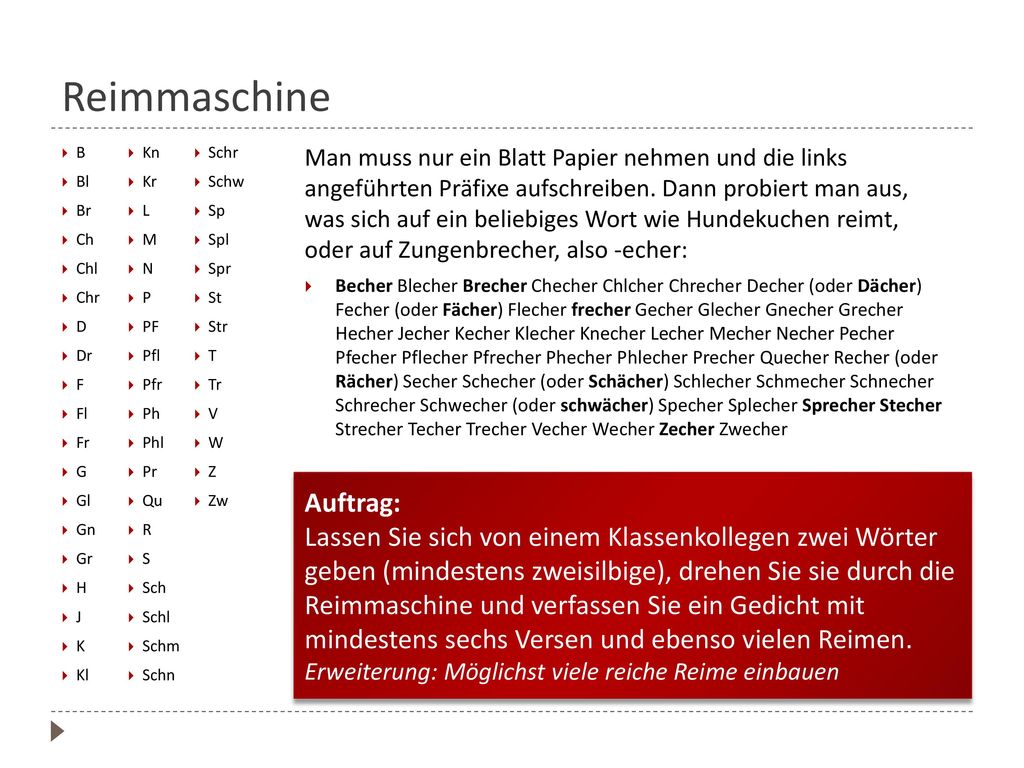 Reimmaschine

B
Bl
Br
Ch
Chl
Chr
D
Dr
F
Fl
Fr
G
Gl
Gn
Gr
H
J
K
Kl

Kn
Kr
L
M
N
P
PF
Pfl
Pfr
Ph
Phl
Pr
Qu
R
S
Sch
Schl
Schm
Schn

Schr
Schw
Sp
Spl
Spr
St
Str
T
Tr
V
W
Z
Zw

Man muss nur ein Blatt Papier nehmen und die links angeführten Präfixe aufschreiben. Dann probiert man aus, was sich auf ein beliebiges Wort wie Hundekuchen reimt, oder auf Zungenbrecher, also -echer:

Becher Blecher Brecher Checher Chlcher Chrecher Decher (oder Dächer) Fecher (oder Fächer) Flecher frecher Gecher Glecher Gnecher Grecher Hecher Jecher Kecher Klecher Knecher Lecher Mecher Necher Pecher Pfecher Pflecher Pfrecher Phecher Phlecher Precher Quecher Recher (oder Rächer) Secher Schecher (oder Schächer) Schlecher Schmecher Schnecher Schrecher Schwecher (oder schwächer) Specher Splecher Sprecher Stecher Strecher Techer Trecher Vecher Wecher Zecher Zwecher

Auftrag:
Lassen Sie sich von einem Klassenkollegen zwei Wörter geben (mindestens zweisilbige), drehen Sie sie durch die Reimmaschine und verfassen Sie ein Gedicht mit mindestens sechs Versen und ebenso vielen Reimen.
Erweiterung: Möglichst viele reiche Reime einbauen